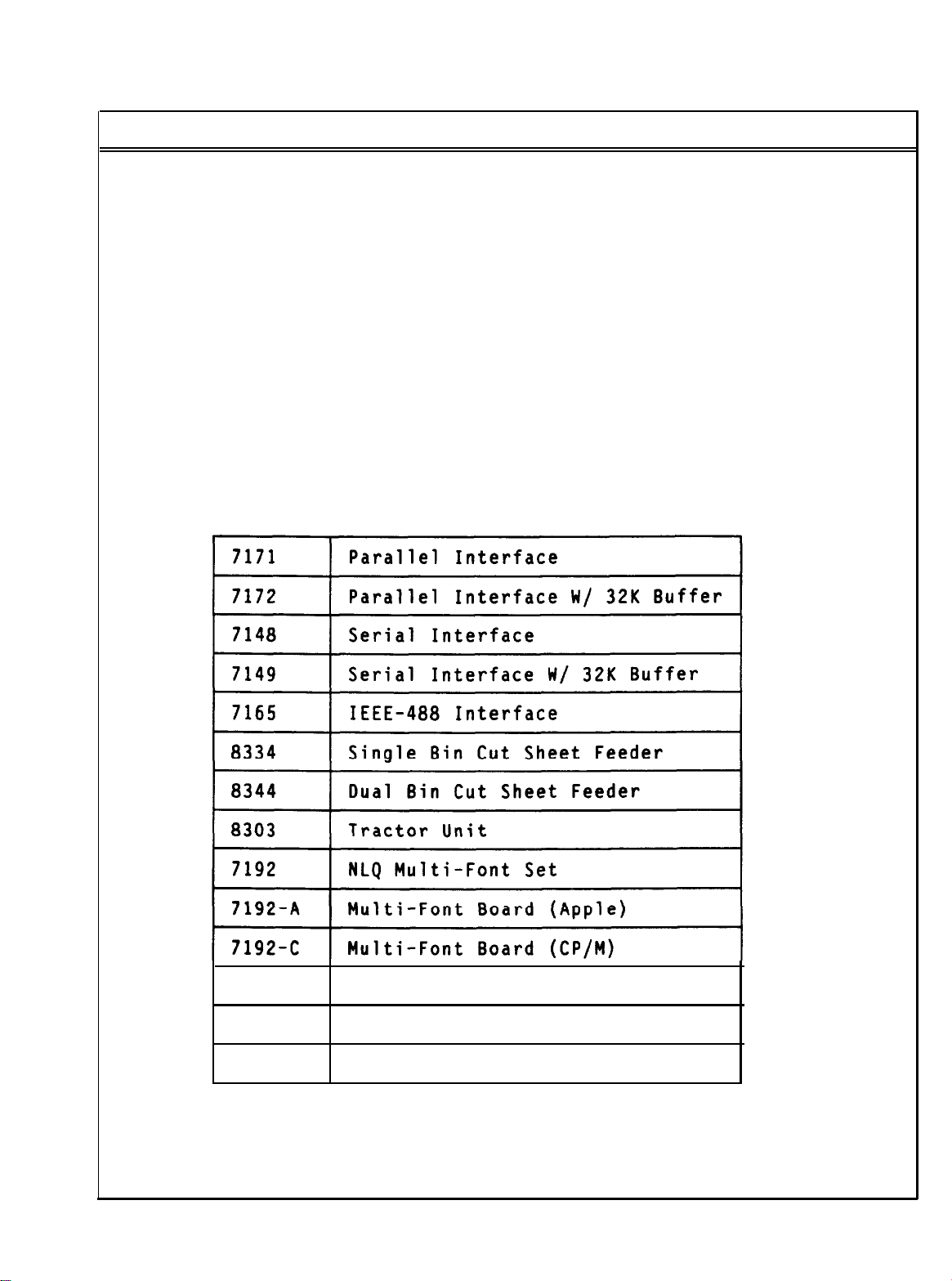 | | |
|---|---|
| 7171 | Parallel Interface |
| 7172 | Parallel Interface W/ 32K Buffer |
| 7148 | Serial Interface |
| 7149 | Serial Interface W/ 32K Buffer |
| 7165 | IEEE-488 Interface |
| 8334 | Single Bin Cut Sheet Feeder |
| 8344 | Dual Bin Cut Sheet Feeder |
| 8303 | Tractor Unit |
| 7192 | NLQ Multi-Font Set |
| 7192-A | Multi-Font Board (Apple) |
| 7192-C | Multi-Font Board (CP/M) |
| | |
| | |
| | |